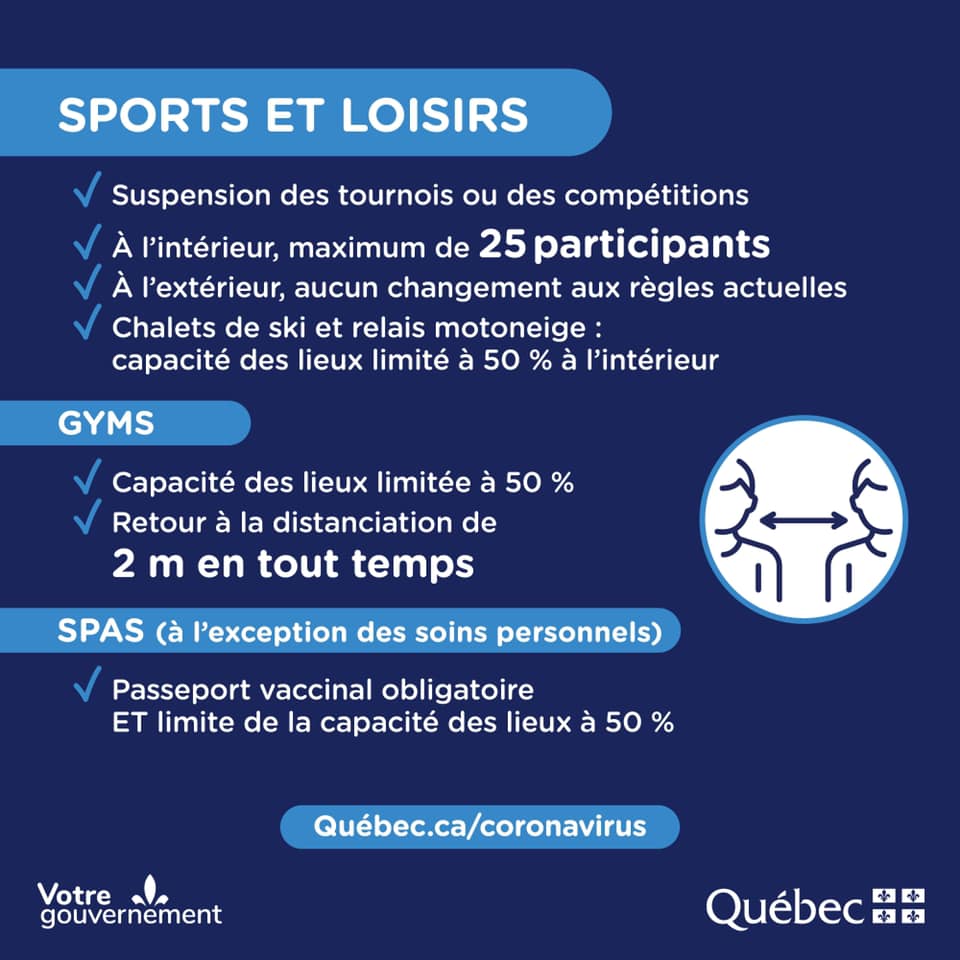 SPORTS ET LOISIRS

✓ Suspension des tournois ou des compétitions
✓ À l'intérieur, maximum de 25 participants
✓ À l'extérieur, aucun changement aux règles actuelles
✓ Chalets de ski et relais motoneige : capacité des lieux limité à 50 % à l'intérieur

GYMS

✓ Capacité des lieux limitée à 50 %
✓ Retour à la distanciation de 2 m en tout temps

SPAS (à l'exception des soins personnels)

✓ Passeport vaccinal obligatoire ET limite de la capacité des lieux à 50 %

Québec.ca/coronavirus

Votre gouvernement

Québec